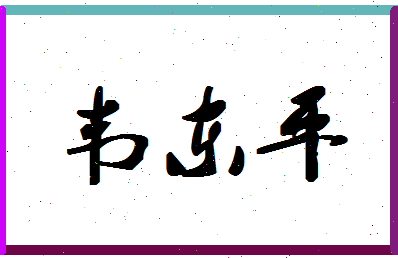 韦东平